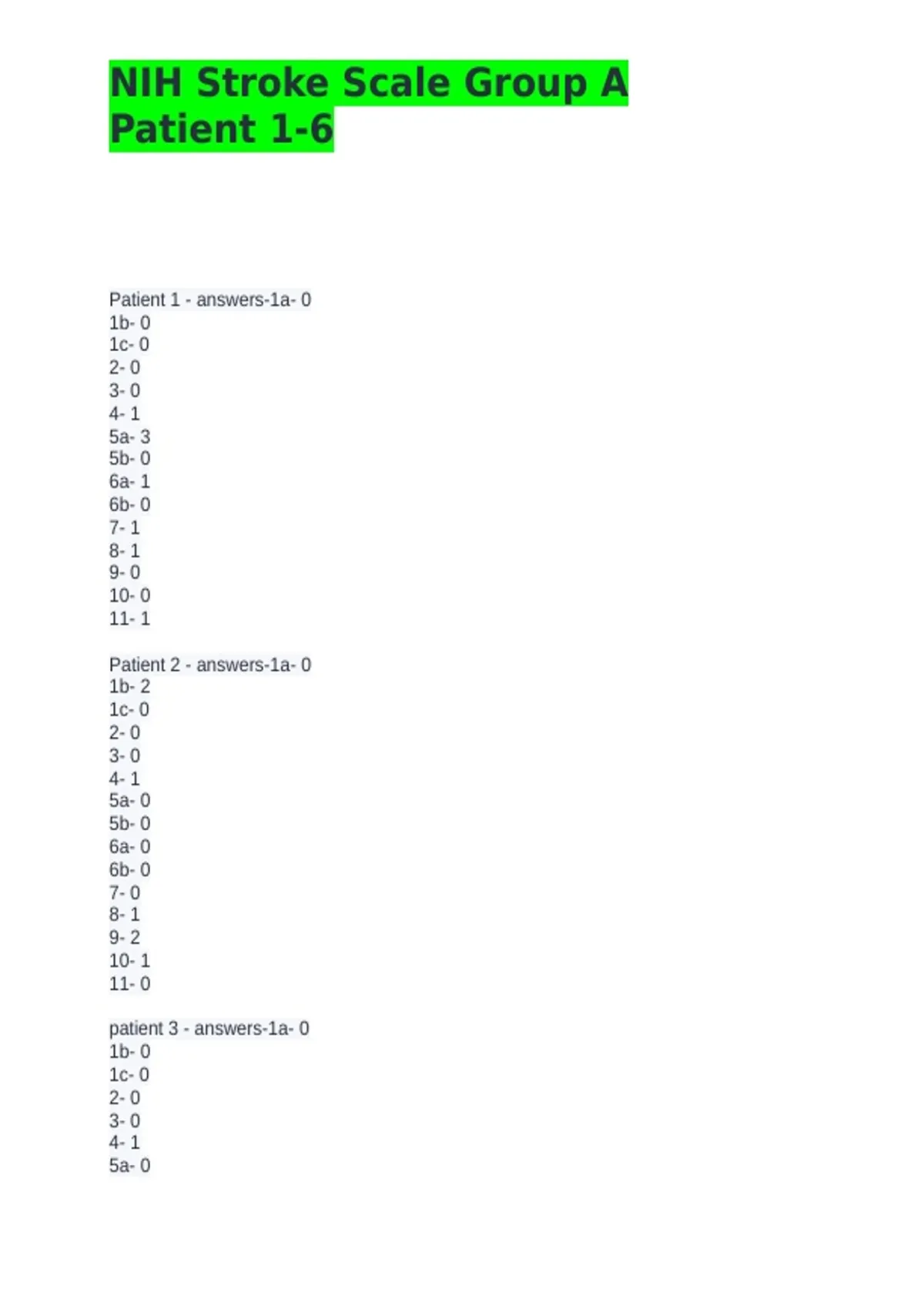 NIH Stroke Scale Group A Patient 1-6

Patient 1 - answers-1a- 0
1b- 0
1c- 0
2- 0
3- 0
4- 1
5a- 3
5b- 0
6a- 1
6b- 0
7- 1
8- 1
9- 0
10- 0
11- 1

Patient 2 - answers-1a- 0
1b- 2
1c- 0
2- 0
3- 0
4- 1
5a- 0
5b- 0
6a- 0
6b- 0
7- 0
8- 1
9- 2
10- 1
11- 0

patient 3 - answers-1a- 0
1b- 0
1c- 0
2- 0
3- 0
4- 1
5a- 0